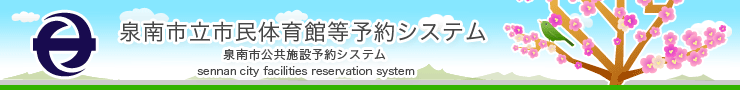 泉南市立市民体育館等予約システム

泉南市公共施設予約システム

sennan city facilities reservation system